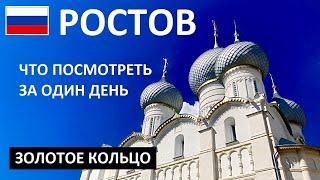 РОСТОВ

ЧТО ПОСМОТРЕТЬ ЗА ОДИН ДЕНЬ

ЗОЛОТОЕ КОЛЬЦО